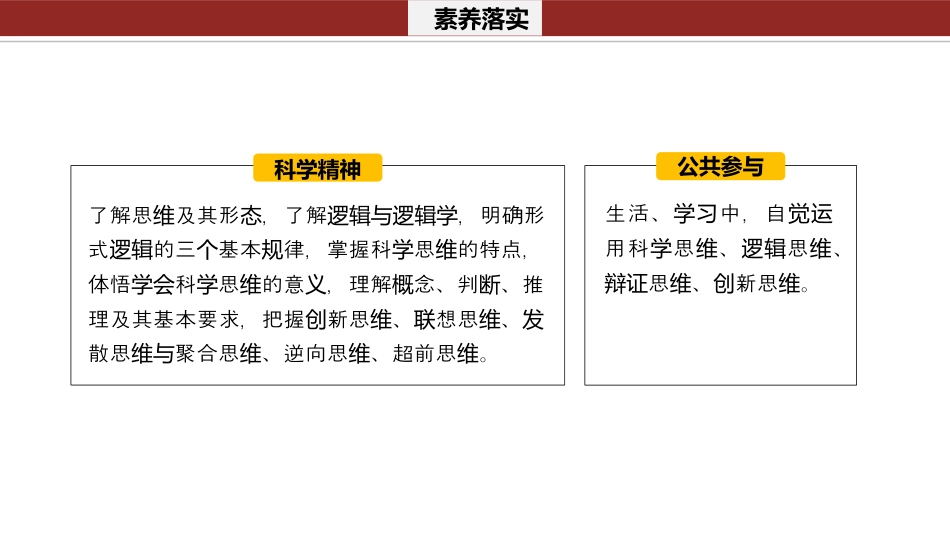 素养落实

科学精神

了解思维及其形态，了解逻辑与逻辑学，明确形式逻辑的三个基本规律，掌握科学思维的特点，体悟学会科学思维的意义，理解概念、判断、推理及其基本要求，把握创新思维、联想思维、发散思维与聚合思维、逆向思维、超前思维。

公共参与

生活、学习中，自觉运用科学思维、逻辑思维、辩证思维、创新思维。